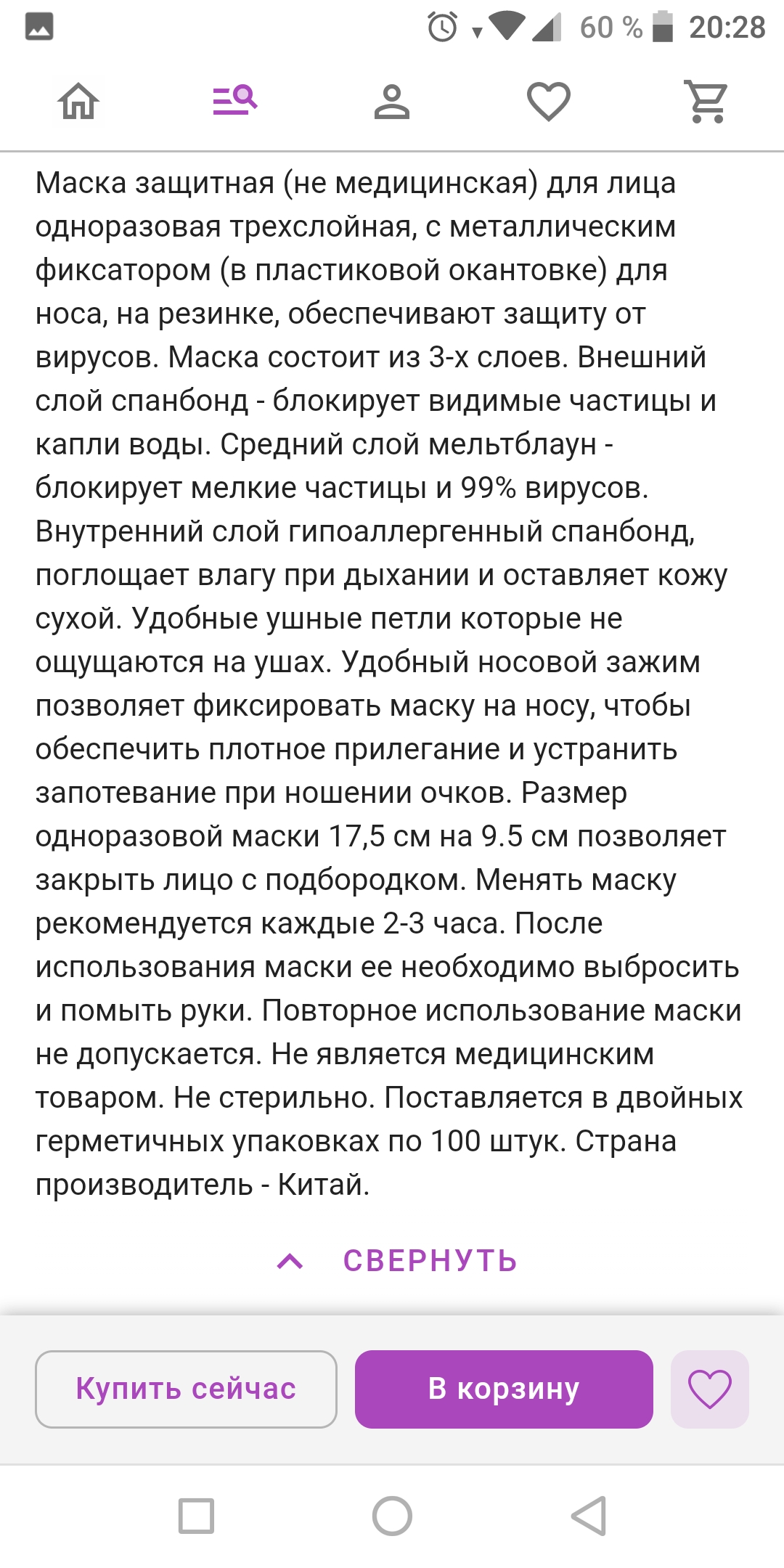 60 % 20:28

Маска защитная (не медицинская) для лица одноразовая трехслойная, с металлическим фиксатором (в пластиковой окантовке) для носа, на резинке, обеспечивают защиту от вирусов. Маска состоит из 3-х слоев. Внешний слой спанбонд - блокирует видимые частицы и капли воды. Средний слой мельтблаун - блокирует мелкие частицы и 99% вирусов. Внутренний слой гипоаллергенный спанбонд, поглощает влагу при дыхании и оставляет кожу сухой. Удобные ушные петли которые не ощущаются на ушах. Удобный носовой зажим позволяет фиксировать маску на носу, чтобы обеспечить плотное прилегание и устранить запотевание при ношении очков. Размер одноразовой маски 17,5 см на 9.5 см позволяет закрыть лицо с подбородком. Менять маску рекомендуется каждые 2-3 часа. После использования маски ее необходимо выбросить и помыть руки. Повторное использование маски не допускается. Не является медицинским товаром. Не стерильно. Поставляется в двойных герметичных упаковках по 100 штук. Страна производитель - Китай.

СВЕРНУТЬ

Купить сейчас

В корзину